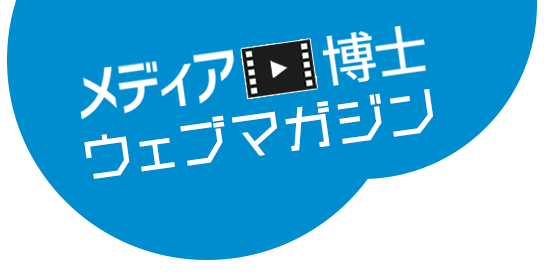 メディア博士
ウェブマガジン